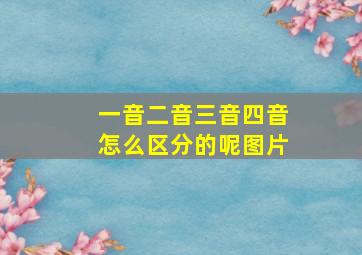 一音二音三音四音
怎么区分的呢图片